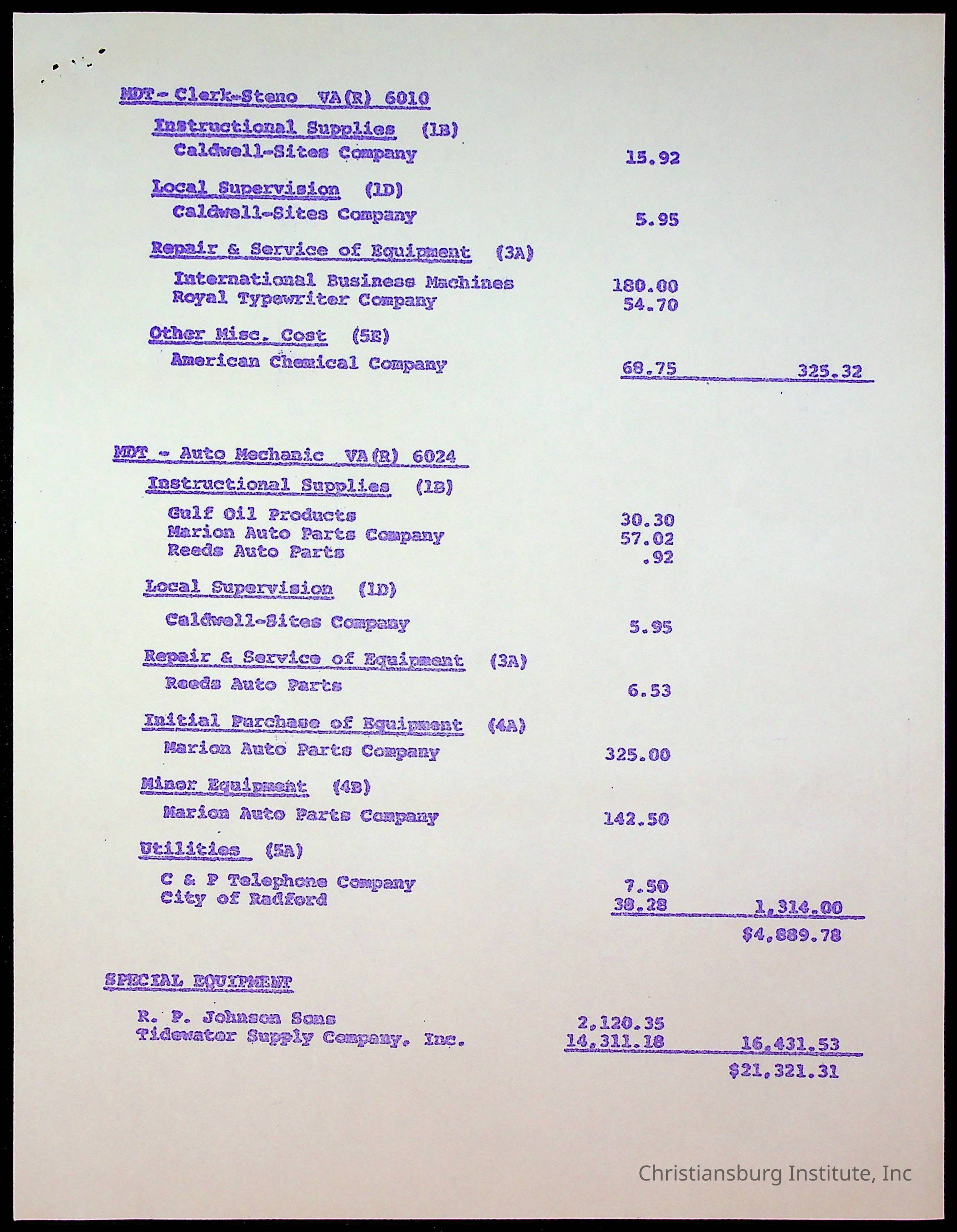 MDT - Clerk-Steno VA(R) 6010

Instructional Supplies (1B)

Caldwell-Sites Company 15.92

Local Supervision (1D)

Caldwell-Sites Company 5.95

Repair & Service of Equipment (3A)

International Business Machines 180.00
Royal Typewriter Company 54.70

Other Misc. Cost (5E)

American Chemical Company 68.75 325.32

MDT - Auto Mechanic VA(R) 6024

Instructional Supplies (1B)

Gulf Oil Products 30.30
Marion Auto Parts Company 57.02
Reeds Auto Parts .92

Local Supervision (1D)

Caldwell-Sites Company 5.95

Repair & Service of Equipment (3A)

Reeds Auto Parts 6.53

Initial Purchase of Equipment (4A)

Marion Auto Parts Company 325.00

Minor Equipment (4B)

Marion Auto Parts Company 142.50

Utilities (5A)

C & P Telephone Company 7.50
City of Radford 38.28 1,314.00

$4,889.78

SPECIAL EQUIPMENT

R. P. Johnson Sons 2,120.35
Tidewater Supply Company, Inc. 14,311.18 16,431.53

$21,321.31

Christiansburg Institute, Inc